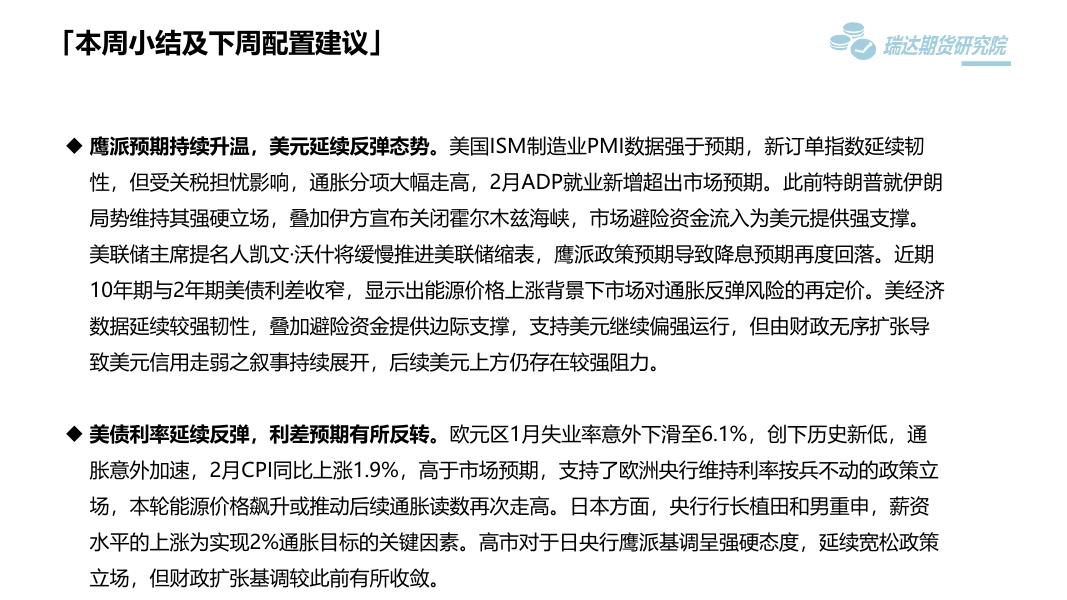 「本周小结及下周配置建议」

瑞达期货研究院

◆ 鹰派预期持续升温，美元延续反弹态势。美国ISM制造业PMI数据强于预期，新订单指数延续韧性，但受关税担忧影响，通胀分项大幅走高，2月ADP就业新增超出市场预期。此前特朗普就伊朗局势维持其强硬立场，叠加伊方宣布关闭霍尔木兹海峡，市场避险资金流入为美元提供强支撑。美联储主席提名人凯文·沃什将缓慢推进美联储缩表，鹰派政策预期导致降息预期再度回落。近期10年期与2年期美债利差收窄，显示出能源价格上涨背景下市场对通胀反弹风险的再定价。美经济数据延续较强韧性，叠加避险资金提供边际支撑，支持美元继续偏强运行，但由财政无序扩张导致美元信用走弱之叙事持续展开，后续美元上方仍存在较强阻力。

◆ 美债利率延续反弹，利差预期有所反转。欧元区1月失业率意外下滑至6.1%，创下历史新低，通胀意外加速，2月CPI同比上涨1.9%，高于市场预期，支持了欧洲央行维持利率按兵不动的政策立场，本轮能源价格飙升或推动后续通胀读数再次走高。日本方面，央行行长植田和男重申，薪资水平的上涨为实现2%通胀目标的关键因素。高市对于日央行鹰派基调呈强硬态度，延续宽松政策立场，但财政扩张基调较此前有所收敛。